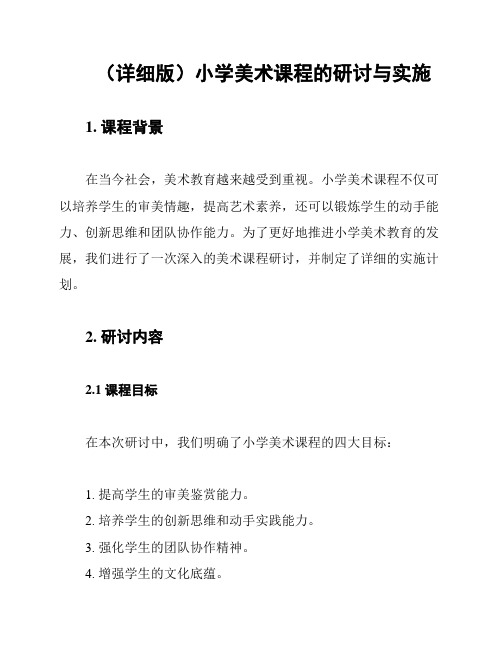 （详细版）小学美术课程的研讨与实施

1. 课程背景

在当今社会，美术教育越来越受到重视。小学美术课程不仅可以培养学生的审美情趣，提高艺术素养，还可以锻炼学生的动手能力、创新思维和团队协作能力。为了更好地推进小学美术教育的发展，我们进行了一次深入的美术课程研讨，并制定了详细的实施计划。

2. 研讨内容

2.1 课程目标

在本次研讨中，我们明确了小学美术课程的四大目标：

1. 提高学生的审美鉴赏能力。
2. 培养学生的创新思维和动手实践能力。
3. 强化学生的团队协作精神。
4. 增强学生的文化底蕴。